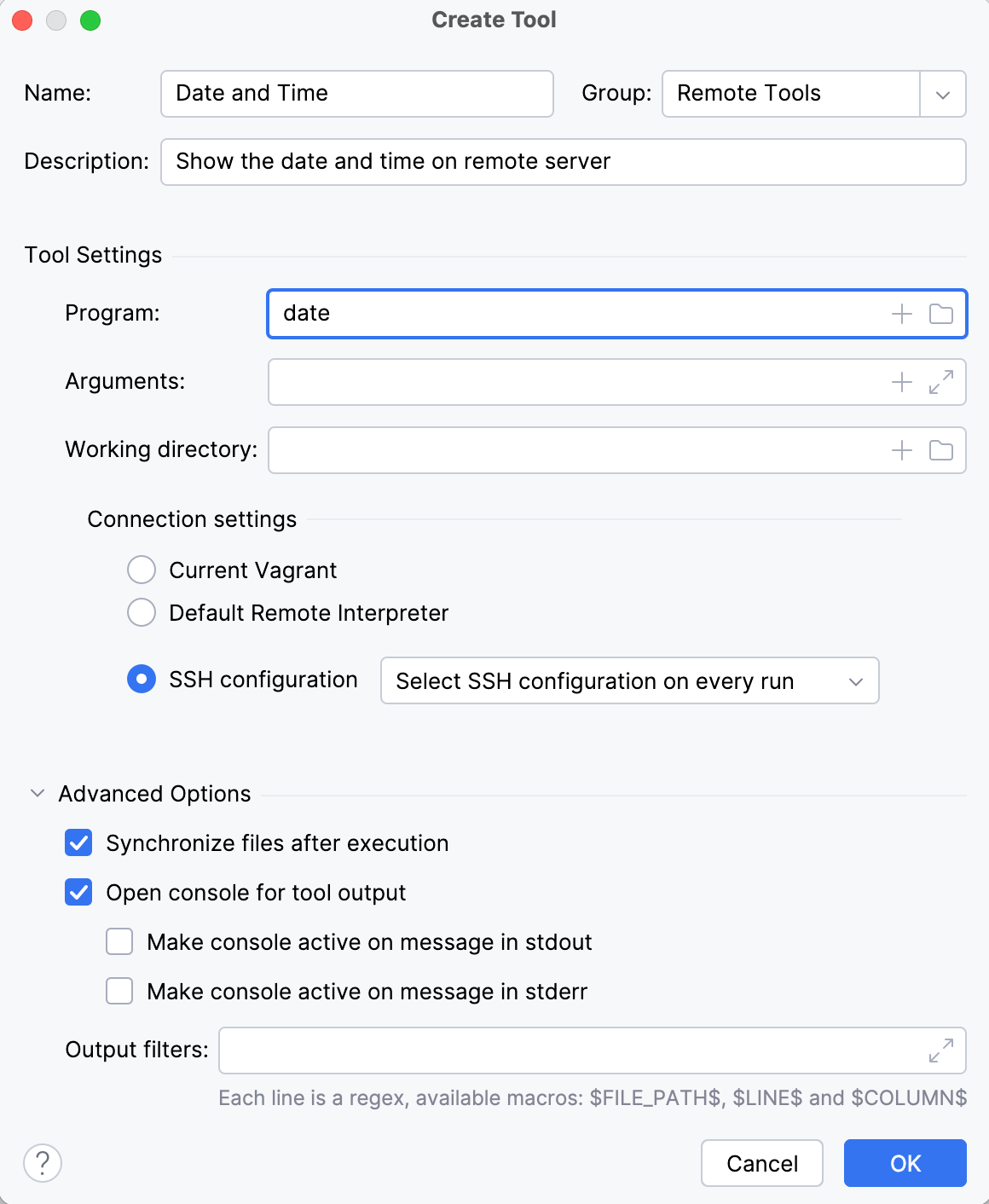 Create Tool

Name: Date and Time

Group: Remote Tools

Description: Show the date and time on remote server

Tool Settings

Program: date

Arguments:

Working directory:

Connection settings

Current Vagrant

Default Remote Interpreter

SSH configuration

Select SSH configuration on every run

Advanced Options

Synchronize files after execution

Open console for tool output

Make console active on message in stdout

Make console active on message in stderr

Output filters:

Each line is a regex, available macros: \$FILE_PATH\$, \$LINE\$ and \$COLUMN\$

?

Cancel

OK